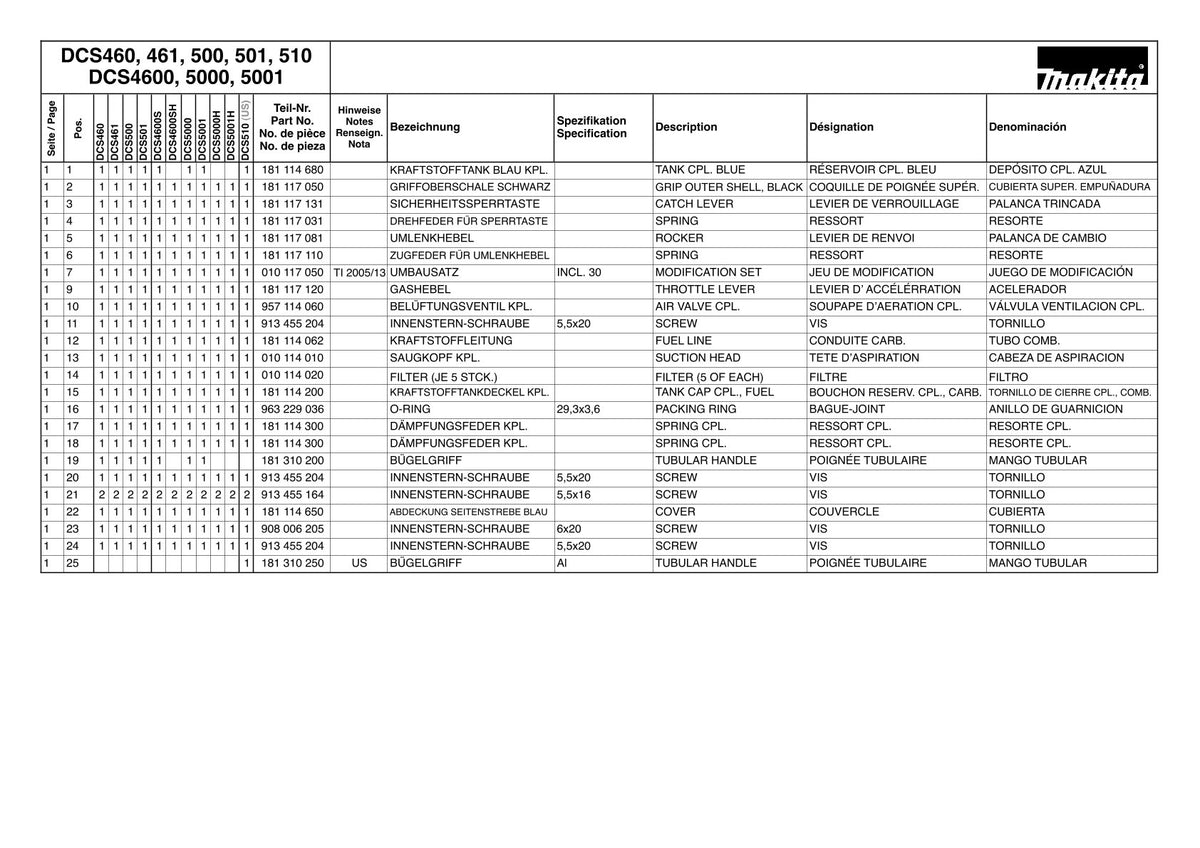 DCS460, 461, 500, 501, 510
DCS4600, 5000, 5001

makita

| Seite / Page | Pos. | DCS460 | DCS461 | DCS500 | DCS501 | DCS4600S | DCS4600SH | DCS5000 | DCS5001 | DCS5000H | DCS5001H | DCS510 (US) | Teil-Nr. Part No. No. de pièce No. de pieza | Hinweise Notes Renseign. Nota | Bezeichnung | Spezifikation Specification | Description | Désignation | Denominación |
|---|---|---|---|---|---|---|---|---|---|---|---|---|---|---|---|---|---|---|---|
| 1 | 1 | 1 | 1 | 1 | 1 | 1 | | 1 | 1 | | | 1 | 181 114 680 | | KRAFTSTOFFTANK BLAU KPL. | | TANK CPL. BLUE | RÉSERVOIR CPL. BLEU | DEPÓSITO CPL. AZUL |
| 1 | 2 | 1 | 1 | 1 | 1 | 1 | 1 | 1 | 1 | 1 | 1 | 1 | 181 117 050 | | GRIFFOBERSCHALE SCHWARZ | | GRIP OUTER SHELL, BLACK | COQUILLE DE POIGNÉE SUPÉR. | CUBIERTA SUPER. EMPUÑADURA |
| 1 | 3 | 1 | 1 | 1 | 1 | 1 | 1 | 1 | 1 | 1 | 1 | 1 | 181 117 131 | | SICHERHEITSSPERRTASTE | | CATCH LEVER | LEVIER DE VERROUILLAGE | PALANCA TRINCADA |
| 1 | 4 | 1 | 1 | 1 | 1 | 1 | 1 | 1 | 1 | 1 | 1 | 1 | 181 117 031 | | DREHFEDER FÜR SPERRTASTE | | SPRING | RESSORT | RESORTE |
| 1 | 5 | 1 | 1 | 1 | 1 | 1 | 1 | 1 | 1 | 1 | 1 | 1 | 181 117 081 | | UMLENKHEBEL | | ROCKER | LEVIER DE RENVOI | PALANCA DE CAMBIO |
| 1 | 6 | 1 | 1 | 1 | 1 | 1 | 1 | 1 | 1 | 1 | 1 | 1 | 181 117 110 | | ZUGFEDER FÜR UMLENKHEBEL | | SPRING | RESSORT | RESORTE |
| 1 | 7 | 1 | 1 | 1 | 1 | 1 | 1 | 1 | 1 | 1 | 1 | 1 | 010 117 050 | TI 2005/13 | UMBAUSATZ | INCL. 30 | MODIFICATION SET | JEU DE MODIFICATION | JUEGO DE MODIFICACIÓN |
| 1 | 9 | 1 | 1 | 1 | 1 | 1 | 1 | 1 | 1 | 1 | 1 | 1 | 181 117 120 | | GASHEBEL | | THROTTLE LEVER | LEVIER D' ACCÉLÉRRATION | ACELERADOR |
| 1 | 10 | 1 | 1 | 1 | 1 | 1 | 1 | 1 | 1 | 1 | 1 | 1 | 957 114 060 | | BELÜFTUNGSVENTIL KPL. | | AIR VALVE CPL. | SOUPAPE D'AERATION CPL. | VÁLVULA VENTILACION CPL. |
| 1 | 11 | 1 | 1 | 1 | 1 | 1 | 1 | 1 | 1 | 1 | 1 | 1 | 913 455 204 | | INNENSTERN-SCHRAUBE | 5,5x20 | SCREW | VIS | TORNILLO |
| 1 | 12 | 1 | 1 | 1 | 1 | 1 | 1 | 1 | 1 | 1 | 1 | 1 | 181 114 062 | | KRAFTSTOFFLEITUNG | | FUEL LINE | CONDUITE CARB. | TUBO COMB. |
| 1 | 13 | 1 | 1 | 1 | 1 | 1 | 1 | 1 | 1 | 1 | 1 | 1 | 010 114 010 | | SAUGKOPF KPL. | | SUCTION HEAD | TETE D'ASPIRATION | CABEZA DE ASPIRACION |
| 1 | 14 | 1 | 1 | 1 | 1 | 1 | 1 | 1 | 1 | 1 | 1 | 1 | 010 114 020 | | FILTER (JE 5 STCK.) | | FILTER (5 OF EACH) | FILTRE | FILTRO |
| 1 | 15 | 1 | 1 | 1 | 1 | 1 | 1 | 1 | 1 | 1 | 1 | 1 | 181 114 200 | | KRAFTSTOFFTANKDECKEL KPL. | | TANK CAP CPL., FUEL | BOUCHON RESERV. CPL., CARB. | TORNILLO DE CIERRE CPL., COMB. |
| 1 | 16 | 1 | 1 | 1 | 1 | 1 | 1 | 1 | 1 | 1 | 1 | 1 | 963 229 036 | | O-RING | 29,3x3,6 | PACKING RING | BAGUE-JOINT | ANILLO DE GUARNICION |
| 1 | 17 | 1 | 1 | 1 | 1 | 1 | 1 | 1 | 1 | 1 | 1 | 1 | 181 114 300 | | DÄMPFUNGSFEDER KPL. | | SPRING CPL. | RESSORT CPL. | RESORTE CPL. |
| 1 | 18 | 1 | 1 | 1 | 1 | 1 | 1 | 1 | 1 | 1 | 1 | 1 | 181 114 300 | | DÄMPFUNGSFEDER KPL. | | SPRING CPL. | RESSORT CPL. | RESORTE CPL. |
| 1 | 19 | 1 | 1 | 1 | 1 | 1 | | 1 | 1 | | | | 181 310 200 | | BÜGELGRIFF | | TUBULAR HANDLE | POIGNÉE TUBULAIRE | MANGO TUBULAR |
| 1 | 20 | 1 | 1 | 1 | 1 | 1 | 1 | 1 | 1 | 1 | 1 | 1 | 913 455 204 | | INNENSTERN-SCHRAUBE | 5,5x20 | SCREW | VIS | TORNILLO |
| 1 | 21 | 2 | 2 | 2 | 2 | 2 | 2 | 2 | 2 | 2 | 2 | 2 | 913 455 164 | | INNENSTERN-SCHRAUBE | 5,5x16 | SCREW | VIS | TORNILLO |
| 1 | 22 | 1 | 1 | 1 | 1 | 1 | 1 | 1 | 1 | 1 | 1 | 1 | 181 114 650 | | ABDECKUNG SEITENSTREBE BLAU | | COVER | COUVERCLE | CUBIERTA |
| 1 | 23 | 1 | 1 | 1 | 1 | 1 | 1 | 1 | 1 | 1 | 1 | 1 | 908 006 205 | | INNENSTERN-SCHRAUBE | 6x20 | SCREW | VIS | TORNILLO |
| 1 | 24 | 1 | 1 | 1 | 1 | 1 | 1 | 1 | 1 | 1 | 1 | 1 | 913 455 204 | | INNENSTERN-SCHRAUBE | 5,5x20 | SCREW | VIS | TORNILLO |
| 1 | 25 | | | | | | | | | | | 1 | 181 310 250 | US | BÜGELGRIFF | Al | TUBULAR HANDLE | POIGNÉE TUBULAIRE | MANGO TUBULAR |